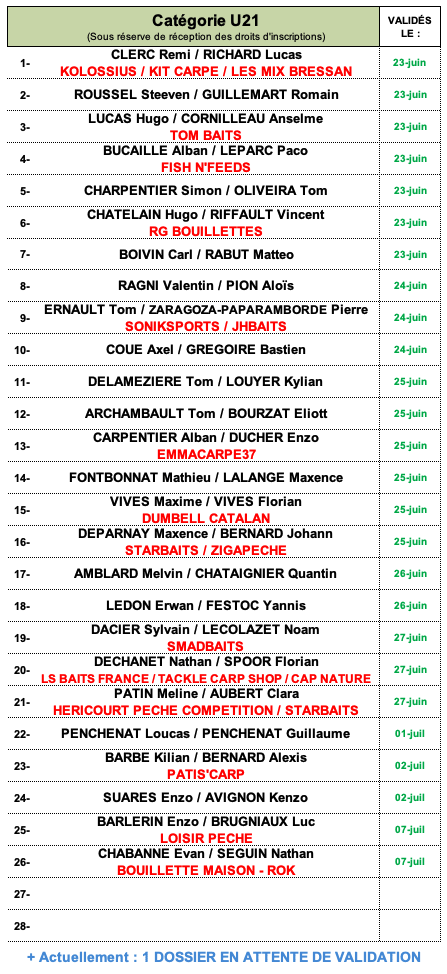 | | Catégorie U21 (Sous réserve de réception des droits d'inscriptions) | VALIDÉS LE : |
|---|---|---|
| 1- | CLERC Remi / RICHARD Lucas KOLOSSIUS / KIT CARPE / LES MIX BRESSAN | 23-juin |
| 2- | ROUSSEL Steeven / GUILLEMART Romain | 23-juin |
| 3- | LUCAS Hugo / CORNILLEAU Anselme TOM BAITS | 23-juin |
| 4- | BUCAILLE Alban / LEPARC Paco FISH N'FEEDS | 23-juin |
| 5- | CHARPENTIER Simon / OLIVEIRA Tom | 23-juin |
| 6- | CHATELAIN Hugo / RIFFAULT Vincent RG BOUILLETTES | 23-juin |
| 7- | BOIVIN Carl / RABUT Matteo | 23-juin |
| 8- | RAGNI Valentin / PION Aloïs | 24-juin |
| 9- | ERNAULT Tom / ZARAGOZA-PAPARAMBORDE Pierre SONIKSPORTS / JHBAITS | 24-juin |
| 10- | COUE Axel / GREGOIRE Bastien | 24-juin |
| 11- | DELAMEZIERE Tom / LOUYER Kylian | 25-juin |
| 12- | ARCHAMBAULT Tom / BOURZAT Eliott | 25-juin |
| 13- | CARPENTIER Alban / DUCHER Enzo EMMACARPE37 | 25-juin |
| 14- | FONTBONNAT Mathieu / LALANGE Maxence | 25-juin |
| 15- | VIVES Maxime / VIVES Florian DUMBELL CATALAN | 25-juin |
| 16- | DEPARNAY Maxence / BERNARD Johann STARBAITS / ZIGAPECHE | 25-juin |
| 17- | AMBLARD Melvin / CHATAIGNIER Quantin | 26-juin |
| 18- | LEDON Erwan / FESTOC Yannis | 26-juin |
| 19- | DACIER Sylvain / LECOLAZET Noam SMADBAITS | 27-juin |
| 20- | DECHANET Nathan / SPOOR Florian LS BAITS FRANCE / TACKLE CARP SHOP / CAP NATURE | 27-juin |
| 21- | PATIN Meline / AUBERT Clara HERICOURT PECHE COMPETITION / STARBAITS | 27-juin |
| 22- | PENCHENAT Loucas / PENCHENAT Guillaume | 01-juil |
| 23- | BARBE Kilian / BERNARD Alexis PATIS'CARP | 02-juil |
| 24- | SUARES Enzo / AVIGNON Kenzo | 02-juil |
| 25- | BARLERIN Enzo / BRUGNIAUX Luc LOISIR PECHE | 07-juil |
| 26- | CHABANNE Evan / SEGUIN Nathan BOUILLETTE MAISON - ROK | 07-juil |
| 27- | | |
| 28- | | |

+ Actuellement : 1 DOSSIER EN ATTENTE DE VALIDATION